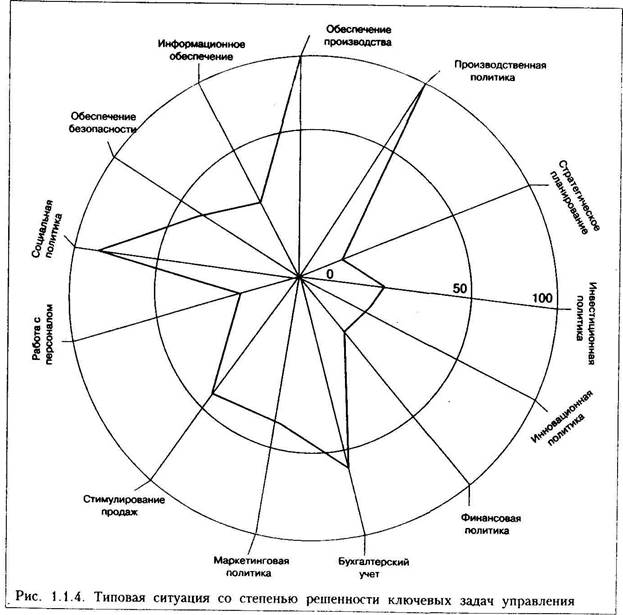 Обеспечение производства

Производственная политика

Стратегическое планирование

Инвестиционная политика

Инновационная политика

Финансовая политика

Бухгалтерский учет

Маркетинговая политика

Стимулирование продаж

Работа с персоналом

Социальная политика

Обеспечение безопасности

Информационное обеспечение

0

50

100

Рис. 1.1.4. Типовая ситуация со степенью решенности ключевых задач управления